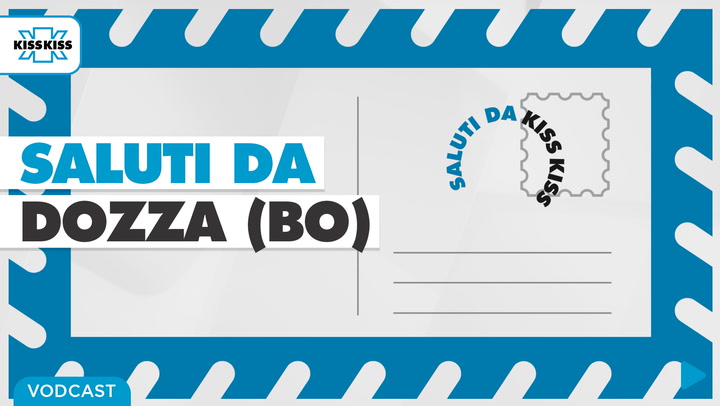 KISS KISS

SALUTI DA
DOZZA (BO)

SALUTI DA KISS KISS

VODCAST